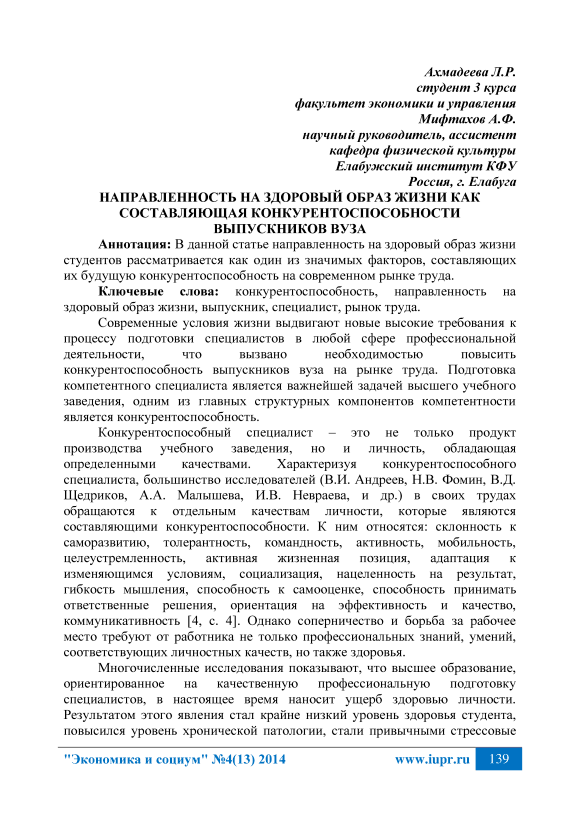 Ахмадеева Л.Р.
студент 3 курса
факультет экономики и управления
Мифтахов А.Ф.
научный руководитель, ассистент
кафедра физической культуры
Елабужский институт КФУ
Россия, г. Елабуга

НАПРАВЛЕННОСТЬ НА ЗДОРОВЫЙ ОБРАЗ ЖИЗНИ КАК СОСТАВЛЯЮЩАЯ КОНКУРЕНТОСПОСОБНОСТИ ВЫПУСКНИКОВ ВУЗА

Аннотация: В данной статье направленность на здоровый образ жизни студентов рассматривается как один из значимых факторов, составляющих их будущую конкурентоспособность на современном рынке труда.

Ключевые слова: конкурентоспособность, направленность на здоровый образ жизни, выпускник, специалист, рынок труда.

Современные условия жизни выдвигают новые высокие требования к процессу подготовки специалистов в любой сфере профессиональной деятельности, что вызвано необходимостью повысить конкурентоспособность выпускников вуза на рынке труда. Подготовка компетентного специалиста является важнейшей задачей высшего учебного заведения, одним из главных структурных компонентов компетентности является конкурентоспособность.

Конкурентоспособный специалист – это не только продукт производства учебного заведения, но и личность, обладающая определенными качествами. Характеризуя конкурентоспособного специалиста, большинство исследователей (В.И. Андреев, Н.В. Фомин, В.Д. Щедриков, А.А. Малышева, И.В. Невраева, и др.) в своих трудах обращаются к отдельным качествам личности, которые являются составляющими конкурентоспособности. К ним относятся: склонность к саморазвитию, толерантность, командность, активность, мобильность, целеустремленность, активная жизненная позиция, адаптация к изменяющимся условиям, социализация, нацеленность на результат, гибкость мышления, способность к самооценке, способность принимать ответственные решения, ориентация на эффективность и качество, коммуникативность [4, с. 4]. Однако соперничество и борьба за рабочее место требуют от работника не только профессиональных знаний, умений, соответствующих личностных качеств, но также здоровья.

Многочисленные исследования показывают, что высшее образование, ориентированное на качественную профессиональную подготовку специалистов, в настоящее время наносит ущерб здоровью личности. Результатом этого явления стал крайне низкий уровень здоровья студента, повысился уровень хронической патологии, стали привычными стрессовые

"Экономика и социум" №4(13) 2014 www.iupr.ru 139